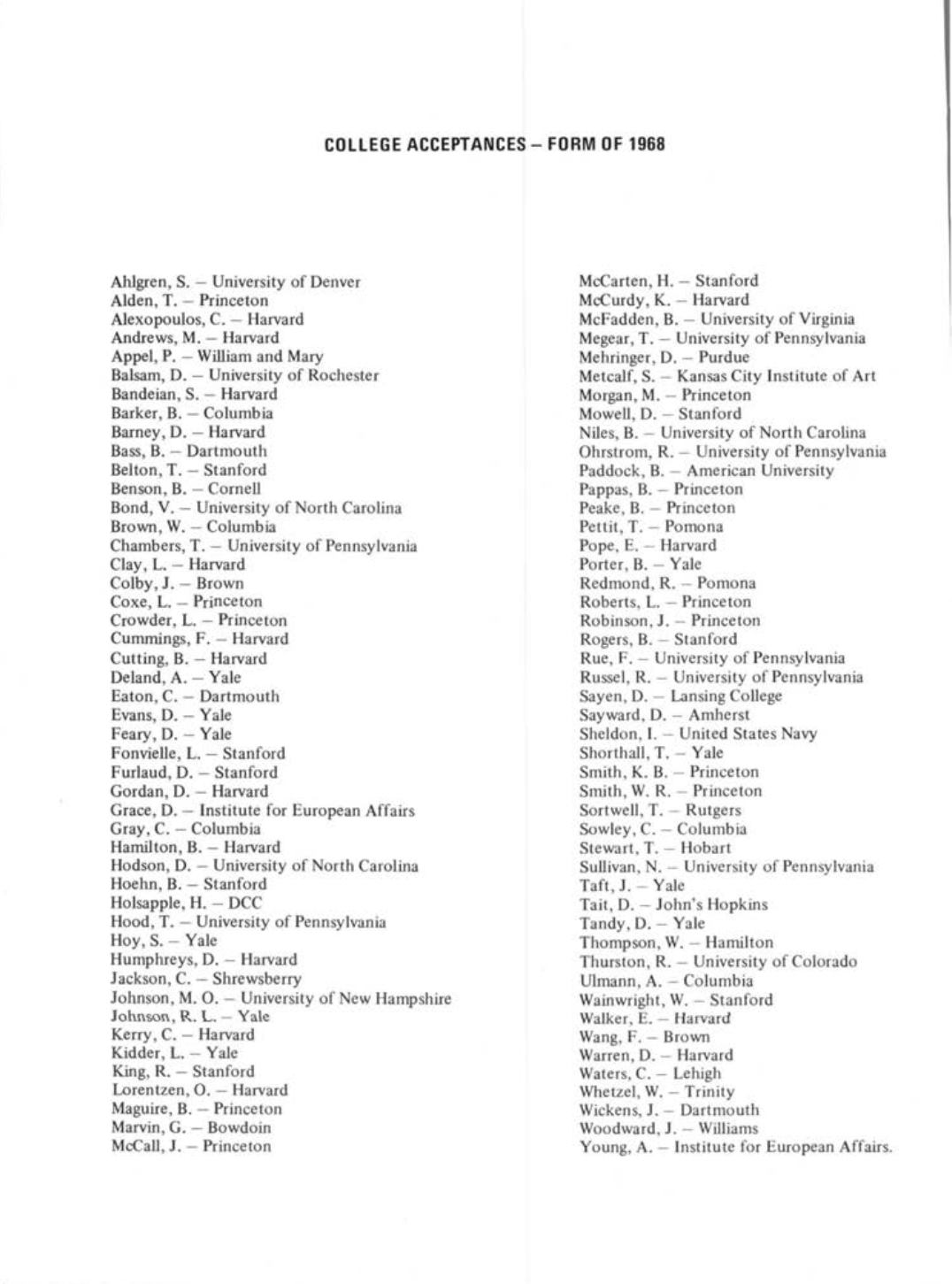 COLLEGE ACCEPTANCES – FORM OF 1968

Ahlgren, S. – University of Denver
Alden, T. – Princeton
Alexopoulos, C. – Harvard
Andrews, M. – Harvard
Appel, P. – William and Mary
Balsam, D. – University of Rochester
Bandeian, S. – Harvard
Barker, B. – Columbia
Barney, D. – Harvard
Bass, B. – Dartmouth
Belton, T. – Stanford
Benson, B. – Cornell
Bond, V. – University of North Carolina
Brown, W. – Columbia
Chambers, T. – University of Pennsylvania
Clay, L. – Harvard
Colby, J. – Brown
Coxe, L. – Princeton
Crowder, L. – Princeton
Cummings, F. – Harvard
Cutting, B. – Harvard
Deland, A. – Yale
Eaton, C. – Dartmouth
Evans, D. – Yale
Feary, D. – Yale
Fonvielle, L. – Stanford
Furlaud, D. – Stanford
Gordan, D. – Harvard
Grace, D. – Institute for European Affairs
Gray, C. – Columbia
Hamilton, B. – Harvard
Hodson, D. – University of North Carolina
Hoehn, B. – Stanford
Holsapple, H. – DCC
Hood, T. – University of Pennsylvania
Hoy, S. – Yale
Humphreys, D. – Harvard
Jackson, C. – Shrewsberry
Johnson, M. O. – University of New Hampshire
Johnson, R. L. – Yale
Kerry, C. – Harvard
Kidder, L. – Yale
King, R. – Stanford
Lorentzen, O. – Harvard
Maguire, B. – Princeton
Marvin, G. – Bowdoin
McCall, J. – Princeton

McCarten, H. – Stanford
McCurdy, K. – Harvard
McFadden, B. – University of Virginia
Megear, T. – University of Pennsylvania
Mehringer, D. – Purdue
Metcalf, S. – Kansas City Institute of Art
Morgan, M. – Princeton
Mowell, D. – Stanford
Niles, B. – University of North Carolina
Ohrstrom, R. – University of Pennsylvania
Paddock, B. – American University
Pappas, B. – Princeton
Peake, B. – Princeton
Pettit, T. – Pomona
Pope, E. – Harvard
Porter, B. – Yale
Redmond, R. – Pomona
Roberts, L. – Princeton
Robinson, J. – Princeton
Rogers, B. – Stanford
Rue, F. – University of Pennsylvania
Russel, R. – University of Pennsylvania
Sayen, D. – Lansing College
Sayward, D. – Amherst
Sheldon, I. – United States Navy
Shorthall, T. – Yale
Smith, K. B. – Princeton
Smith, W. R. – Princeton
Sortwell, T. – Rutgers
Sowley, C. – Columbia
Stewart, T. – Hobart
Sullivan, N. – University of Pennsylvania
Taft, J. – Yale
Tait, D. – John's Hopkins
Tandy, D. – Yale
Thompson, W. – Hamilton
Thurston, R. – University of Colorado
Ulmann, A. – Columbia
Wainwright, W. – Stanford
Walker, E. – Harvard
Wang, F. – Brown
Warren, D. – Harvard
Waters, C. – Lehigh
Whetzel, W. – Trinity
Wickens, J. – Dartmouth
Woodward, J. – Williams
Young, A. – Institute for European Affairs.